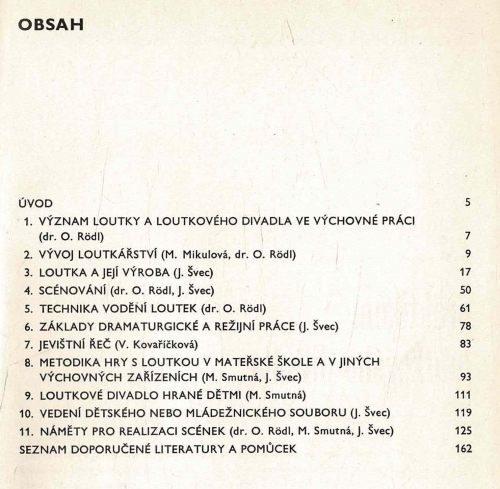 OBSAH

ÚVOD 5

1. VÝZNAM LOUTKY A LOUTKOVÉHO DIVADLA VE VÝCHOVNÉ PRÁCI (dr. O. Rödl) 7

2. VÝVOJ LOUTKÁŘSTVÍ (M. Mikulová, dr. O. Rödl) 9

3. LOUTKA A JEJÍ VÝROBA (J. Švec) 17

4. SCÉNOVÁNÍ (dr. O. Rödl, J. Švec) 50

5. TECHNIKA VODĚNÍ LOUTEK (dr. O. Rödl) 61

6. ZÁKLADY DRAMATURGICKÉ A REŽIJNÍ PRÁCE (J. Švec) 78

7. JEVIŠTNÍ ŘEČ (V. Kovaříčková) 83

8. METODIKA HRY S LOUTKOU V MATEŘSKÉ ŠKOLE A V JINÝCH VÝCHOVNÝCH ZAŘÍZENÍCH (M. Smutná, J. Švec) 93

9. LOUTKOVÉ DIVADLO HRANÉ DĚTMI (M. Smutná) 111

10. VEDENÍ DĚTSKÉHO NEBO MLÁDEŽNICKÉHO SOUBORU (J. Švec) 119

11. NÁMĚTY PRO REALIZACI SCÉNEK (dr. O. Rödl, M. Smutná, J. Švec) 125

SEZNAM DOPORUČENÉ LITERATURY A POMŮCEK 162